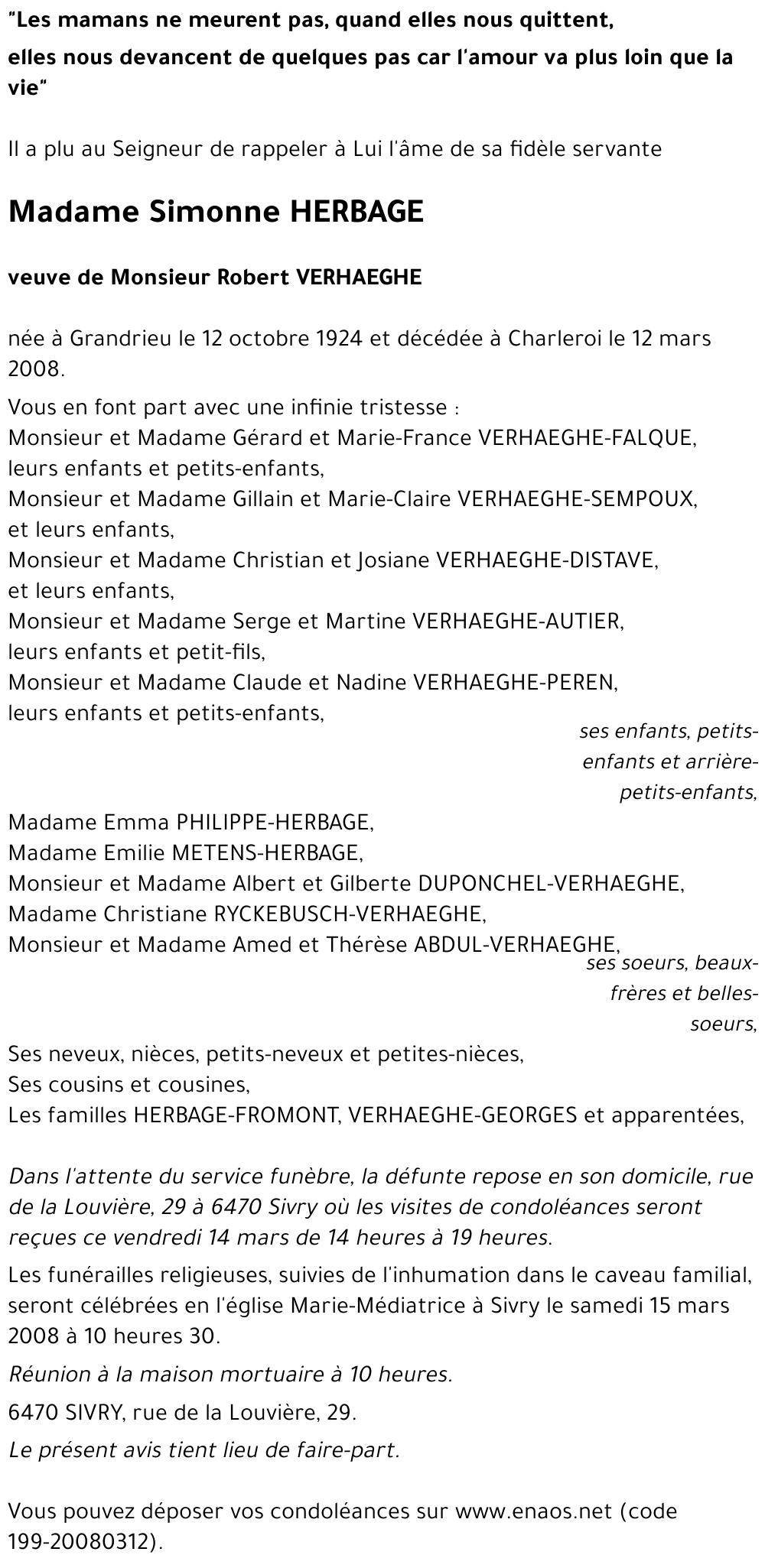 "Les mamans ne meurent pas, quand elles nous quittent,

elles nous devancent de quelques pas car l'amour va plus loin que la vie"

Il a plu au Seigneur de rappeler à Lui l'âme de sa fidèle servante

Madame Simonne HERBAGE

veuve de Monsieur Robert VERHAEGHE

née à Grandrieu le 12 octobre 1924 et décédée à Charleroi le 12 mars 2008.

Vous en font part avec une infinie tristesse :
Monsieur et Madame Gérard et Marie-France VERHAEGHE-FALQUE, leurs enfants et petits-enfants,
Monsieur et Madame Gillain et Marie-Claire VERHAEGHE-SEMPOUX, et leurs enfants,
Monsieur et Madame Christian et Josiane VERHAEGHE-DISTAVE, et leurs enfants,
Monsieur et Madame Serge et Martine VERHAEGHE-AUTIER, leurs enfants et petit-fils,
Monsieur et Madame Claude et Nadine VERHAEGHE-PEREN, leurs enfants et petits-enfants,

ses enfants, petits-enfants et arrière-petits-enfants,

Madame Emma PHILIPPE-HERBAGE,
Madame Emilie METENS-HERBAGE,
Monsieur et Madame Albert et Gilberte DUPONCHEL-VERHAEGHE,
Madame Christiane RYCKEBUSCH-VERHAEGHE,
Monsieur et Madame Amed et Thérèse ABDUL-VERHAEGHE,

ses soeurs, beaux-frères et belles-soeurs,

Ses neveux, nièces, petits-neveux et petites-nièces,
Ses cousins et cousines,
Les familles HERBAGE-FROMONT, VERHAEGHE-GEORGES et apparentées,

Dans l'attente du service funèbre, la défunte repose en son domicile, rue de la Louvière, 29 à 6470 Sivry où les visites de condoléances seront reçues ce vendredi 14 mars de 14 heures à 19 heures.

Les funérailles religieuses, suivies de l'inhumation dans le caveau familial, seront célébrées en l'église Marie-Médiatrice à Sivry le samedi 15 mars 2008 à 10 heures 30.

Réunion à la maison mortuaire à 10 heures.

6470 SIVRY, rue de la Louvière, 29.

Le présent avis tient lieu de faire-part.

Vous pouvez déposer vos condoléances sur www.enaos.net (code 199-20080312).